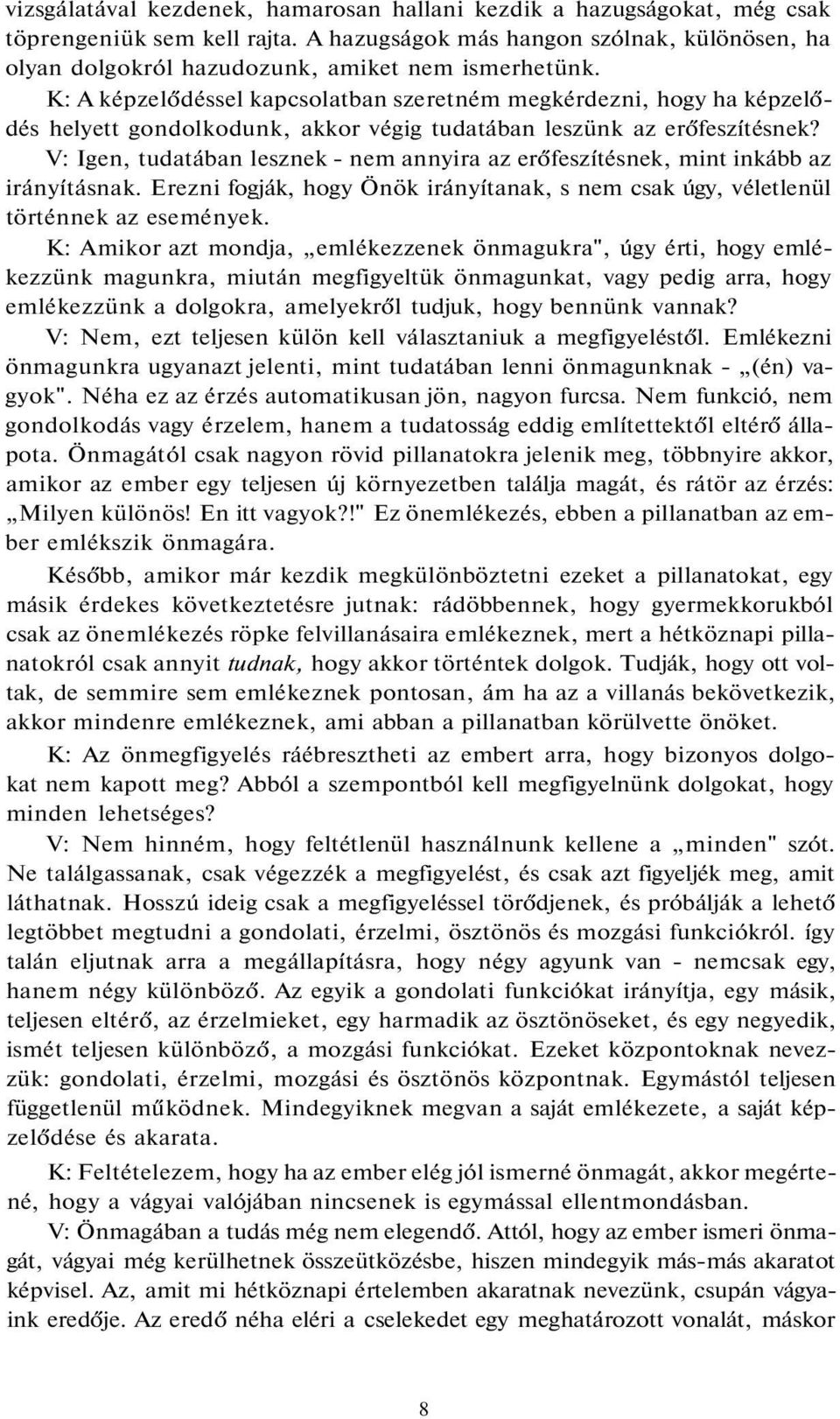 vizsgálatával kezdenek, hamarosan hallani kezdik a hazugságokat, még csak töprengeniük sem kell rajta. A hazugságok más hangon szólnak, különösen, ha olyan dolgokról hazudozunk, amiket nem ismerhetünk.

K: A képzelődéssel kapcsolatban szeretném megkérdezni, hogy ha képzelődés helyett gondolkodunk, akkor végig tudatában leszünk az erőfeszítésnek?

V: Igen, tudatában lesznek - nem annyira az erőfeszítésnek, mint inkább az irányításnak. Erezni fogják, hogy Önök irányítanak, s nem csak úgy, véletlenül történnek az események.

K: Amikor azt mondja, „emlékezzenek önmagukra", úgy érti, hogy emlékezzünk magunkra, miután megfigyeltük önmagunkat, vagy pedig arra, hogy emlékezzünk a dolgokra, amelyekről tudjuk, hogy bennünk vannak?

V: Nem, ezt teljesen külön kell választaniuk a megfigyeléstől. Emlékezni önmagunkra ugyanazt jelenti, mint tudatában lenni önmagunknak - „(én) vagyok". Néha ez az érzés automatikusan jön, nagyon furcsa. Nem funkció, nem gondolkodás vagy érzelem, hanem a tudatosság eddig említettektől eltérő állapota. Önmagától csak nagyon rövid pillanatokra jelenik meg, többnyire akkor, amikor az ember egy teljesen új környezetben találja magát, és rátör az érzés: „Milyen különös! En itt vagyok?!" Ez önemlékezés, ebben a pillanatban az ember emlékszik önmagára.

Később, amikor már kezdik megkülönböztetni ezeket a pillanatokat, egy másik érdekes következtetésre jutnak: rádöbbennek, hogy gyermekkorukból csak az önemlékezés röpke felvillanásaira emlékeznek, mert a hétköznapi pillanatokról csak annyit tudnak, hogy akkor történtek dolgok. Tudják, hogy ott voltak, de semmire sem emlékeznek pontosan, ám ha az a villanás bekövetkezik, akkor mindenre emlékeznek, ami abban a pillanatban körülvette önöket.

K: Az önmegfigyelés ráébresztheti az embert arra, hogy bizonyos dolgokat nem kapott meg? Abból a szempontból kell megfigyelnünk dolgokat, hogy minden lehetséges?

V: Nem hinném, hogy feltétlenül használnunk kellene a „minden" szót. Ne találgassanak, csak végezzék a megfigyelést, és csak azt figyeljék meg, amit láthatnak. Hosszú ideig csak a megfigyeléssel törődjenek, és próbálják a lehető legtöbbet megtudni a gondolati, érzelmi, ösztönös és mozgási funkciókról. így talán eljutnak arra a megállapításra, hogy négy agyunk van - nemcsak egy, hanem négy különböző. Az egyik a gondolati funkciókat irányítja, egy másik, teljesen eltérő, az érzelmieket, egy harmadik az ösztönöseket, és egy negyedik, ismét teljesen különböző, a mozgási funkciókat. Ezeket központoknak nevezzük: gondolati, érzelmi, mozgási és ösztönös központnak. Egymástól teljesen függetlenül működnek. Mindegyiknek megvan a saját emlékezete, a saját képzelődése és akarata.

K: Feltételezem, hogy ha az ember elég jól ismerné önmagát, akkor megértené, hogy a vágyai valójában nincsenek is egymással ellentmondásban.

V: Önmagában a tudás még nem elegendő. Attól, hogy az ember ismeri önmagát, vágyai még kerülhetnek összeütközésbe, hiszen mindegyik más-más akaratot képvisel. Az, amit mi hétköznapi értelemben akaratnak nevezünk, csupán vágyaink eredője. Az eredő néha eléri a cselekedet egy meghatározott vonalát, máskor

8